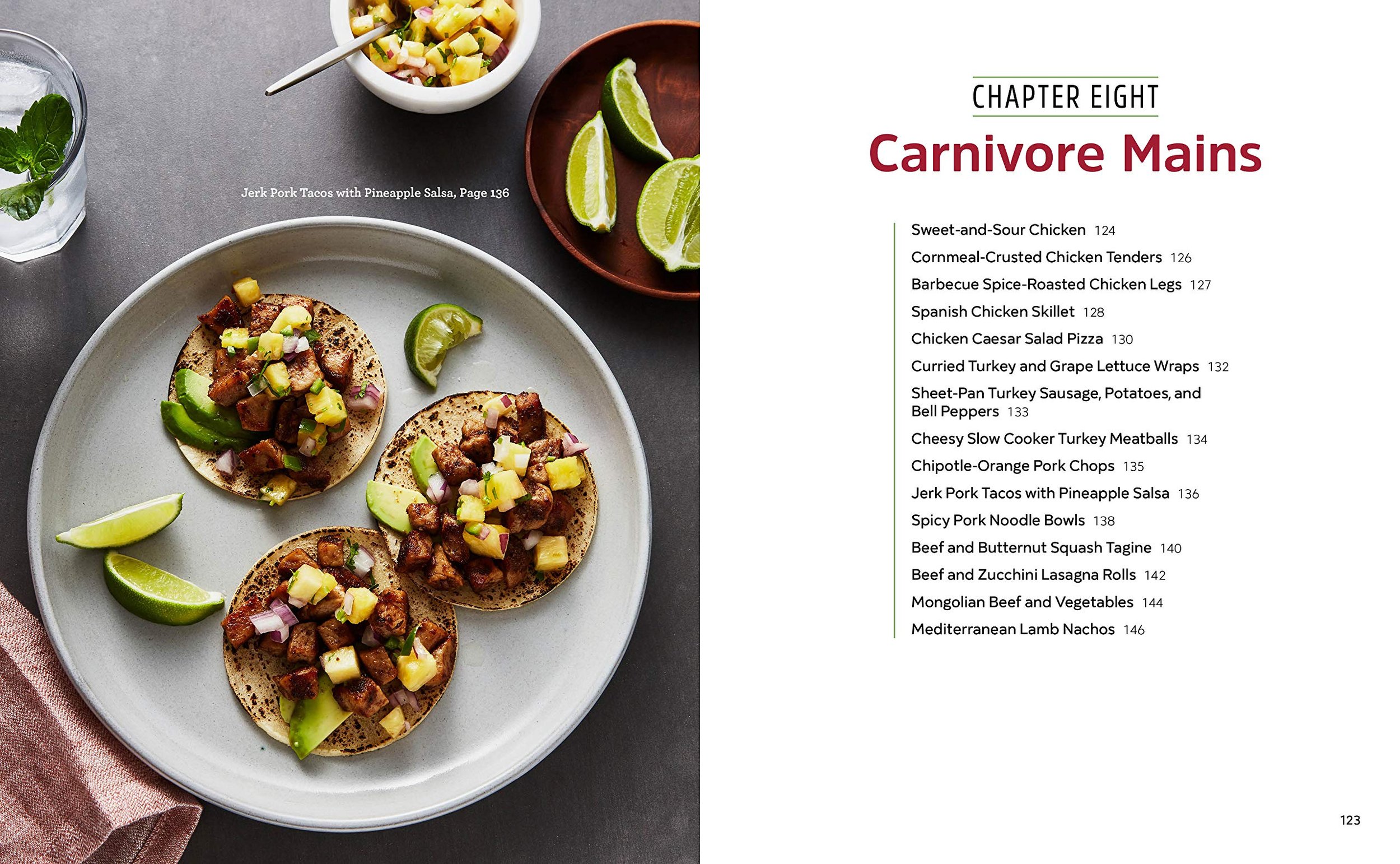 Jerk Pork Tacos with Pineapple Salsa, Page 136

CHAPTER EIGHT

Carnivore Mains

Sweet-and-Sour Chicken 124

Cornmeal-Crusted Chicken Tenders 126

Barbecue Spice-Roasted Chicken Legs 127

Spanish Chicken Skillet 128

Chicken Caesar Salad Pizza 130

Curried Turkey and Grape Lettuce Wraps 132

Sheet-Pan Turkey Sausage, Potatoes, and Bell Peppers 133

Cheesy Slow Cooker Turkey Meatballs 134

Chipotle-Orange Pork Chops 135

Jerk Pork Tacos with Pineapple Salsa 136

Spicy Pork Noodle Bowls 138

Beef and Butternut Squash Tagine 140

Beef and Zucchini Lasagna Rolls 142

Mongolian Beef and Vegetables 144

Mediterranean Lamb Nachos 146

123